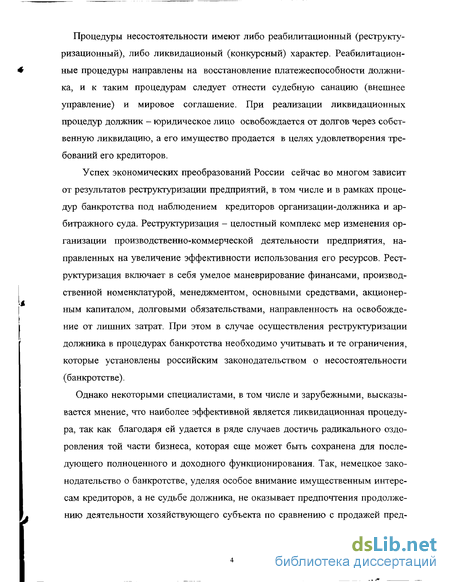 Процедуры несостоятельности имеют либо реабилитационный (реструктуризационный), либо ликвидационый (конкурсный) характер. Реабилитационные процедуры направлены на восстановление платежеспособности должника, и к таким процедурам следует отнести судебную санацию (внешнее управление) и мировое соглашение. При реализации ликвидационных процедур должник – юридическое лицо освобождается от долгов через собственную ликвидацию, а его имущество продается в целях удовлетворения требований его кредиторов.

Успех экономических преобразований России сейчас во многом зависит от результатов реструктуризации предприятий, в том числе и в рамках процедур банкротства под наблюдением кредиторов организации-должника и арбитражного суда. Реструктуризация – целостный комплекс мер изменения организации производственно-коммерческой деятельности предприятия, направленных на увеличение эффективности использования его ресурсов. Реструктуризация включает в себя умелое маневрирование финансами, производственной номенклатурой, менеджментом, основными средствами, акционерным капиталом, долговыми обязательствами, направленность на освобождение от лишних затрат. При этом в случае осуществления реструктуризации должника в процедурах банкротства необходимо учитывать и те ограничения, которые установлены российским законодательством о несостоятельности (банкротстве).

Однако некоторыми специалистами, в том числе и зарубежными, высказывается мнение, что наиболее эффективной является ликвидационная процедура, так как благодаря ей удается в ряде случаев достичь радикального оздоровления той части бизнеса, которая еще может быть сохранена для последующего полноценного и доходного функционирования. Так, немецкое законодательство о банкротстве, уделяя особое внимание имущественным интересам кредиторов, а не судьбе должника, не оказывает предпочтения продолжению деятельности хозяйствующего субъекта по сравнению с продажей пред-

4

dsLib.net
библиотека диссертаций